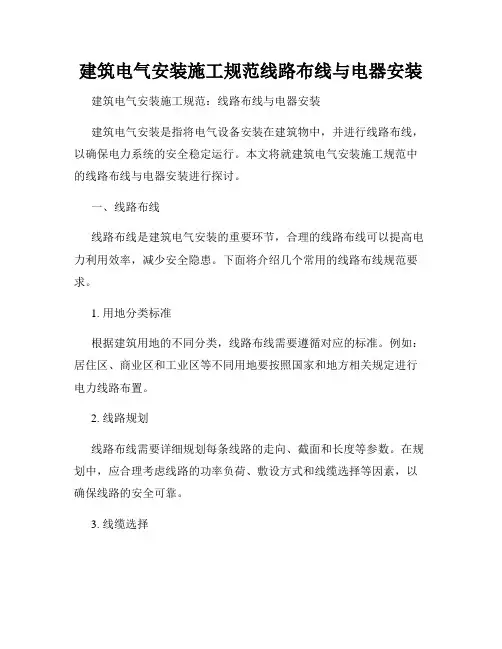 建筑电气安装施工规范线路布线与电器安装

建筑电气安装施工规范：线路布线与电器安装

建筑电气安装是指将电气设备安装在建筑物中，并进行线路布线，以确保电力系统的安全稳定运行。本文将就建筑电气安装施工规范中的线路布线与电器安装进行探讨。

一、线路布线

线路布线是建筑电气安装的重要环节，合理的线路布线可以提高电力利用效率，减少安全隐患。下面将介绍几个常用的线路布线规范要求。

1. 用地分类标准

根据建筑用地的不同分类，线路布线需要遵循对应的标准。例如：居住区、商业区和工业区等不同用地要按照国家和地方相关规定进行电力线路布置。

2. 线路规划

线路布线需要详细规划每条线路的走向、截面和长度等参数。在规划中，应合理考虑线路的功率负荷、敷设方式和线缆选择等因素，以确保线路的安全可靠。

3. 线缆选择